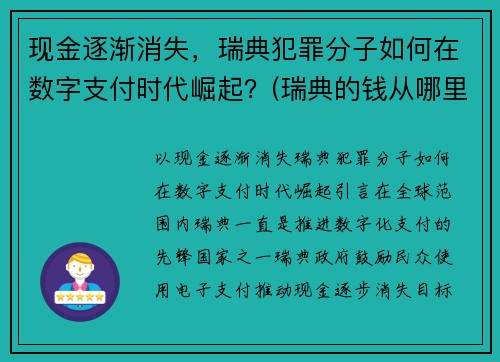 现金逐渐消失，瑞典犯罪分子如何在数字支付时代崛起？(瑞典的钱从哪里

以现金逐渐消失瑞典犯罪分子如何在数字支付时代崛起引言在全球范围内瑞典一直是推进数字化支付的先锋国家之一瑞典政府鼓励民众使用电子支付推动现金逐步消失目标